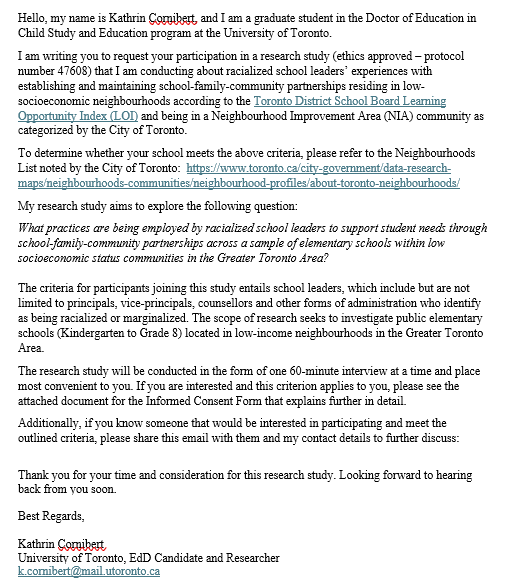 Hello, my name is Kathrin Cornibert, and I am a graduate student in the Doctor of Education in Child Study and Education program at the University of Toronto.

I am writing you to request your participation in a research study (ethics approved – protocol number 47608) that I am conducting about racialized school leaders' experiences with establishing and maintaining school-family-community partnerships residing in low-socioeconomic neighbourhoods according to the Toronto District School Board Learning Opportunity Index (LOI) and being in a Neighbourhood Improvement Area (NIA) community as categorized by the City of Toronto.

To determine whether your school meets the above criteria, please refer to the Neighbourhoods List noted by the City of Toronto: https://www.toronto.ca/city-government/data-research-maps/neighbourhoods-communities/neighbourhood-profiles/about-toronto-neighbourhoods/

My research study aims to explore the following question:

What practices are being employed by racialized school leaders to support student needs through school-family-community partnerships across a sample of elementary schools within low socioeconomic status communities in the Greater Toronto Area?

The criteria for participants joining this study entails school leaders, which include but are not limited to principals, vice-principals, counsellors and other forms of administration who identify as being racialized or marginalized. The scope of research seeks to investigate public elementary schools (Kindergarten to Grade 8) located in low-income neighbourhoods in the Greater Toronto Area.

The research study will be conducted in the form of one 60-minute interview at a time and place most convenient to you. If you are interested and this criterion applies to you, please see the attached document for the Informed Consent Form that explains further in detail.

Additionally, if you know someone that would be interested in participating and meet the outlined criteria, please share this email with them and my contact details to further discuss:

Thank you for your time and consideration for this research study. Looking forward to hearing back from you soon.

Best Regards,

Kathrin Cornibert
University of Toronto, EdD Candidate and Researcher
k.cornibert@mail.utoronto.ca